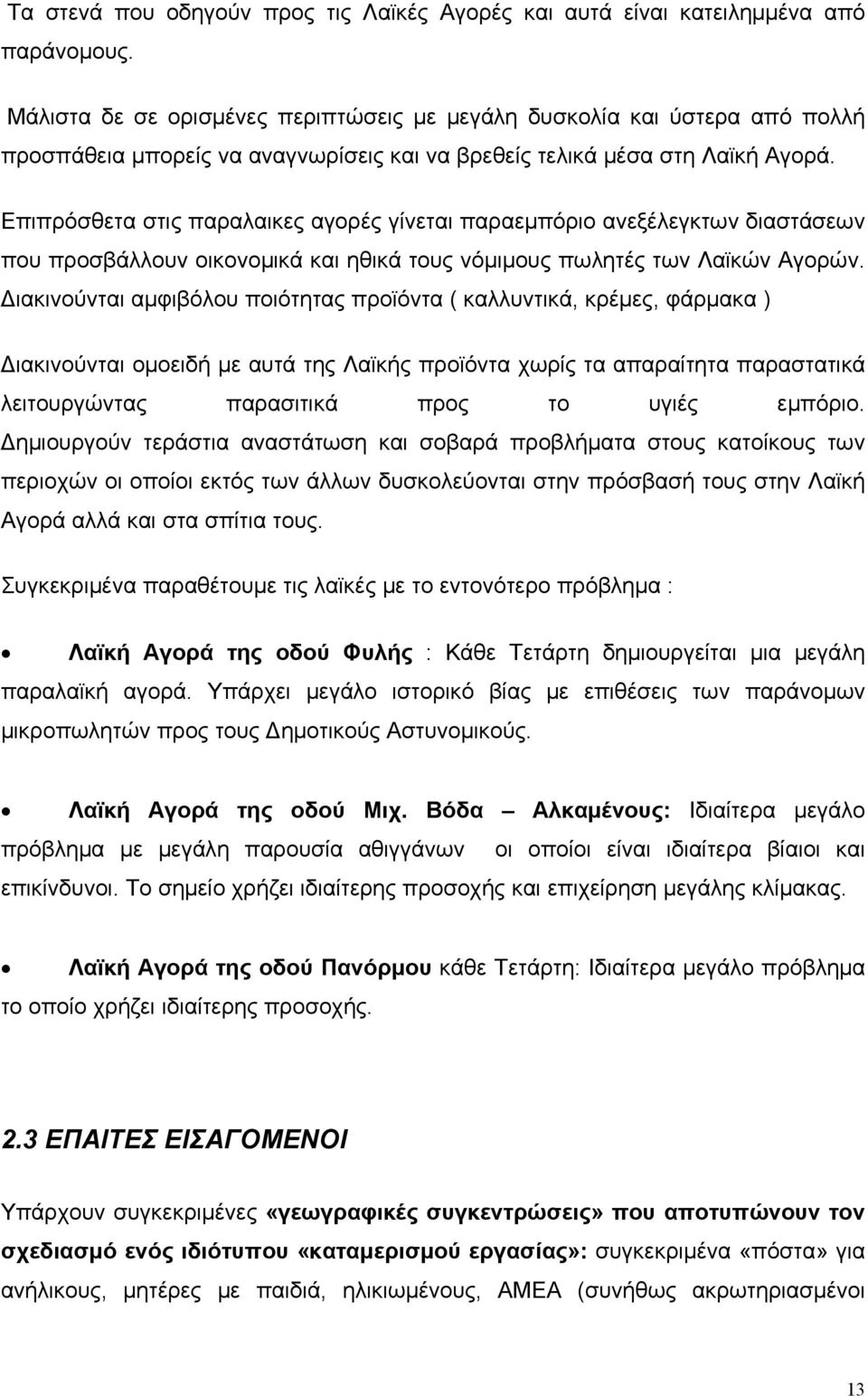 Τα στενά που οδηγούν προς τις Λαϊκές Αγορές και αυτά είναι κατειλημμένα από παράνομους.

Μάλιστα δε σε ορισμένες περιπτώσεις με μεγάλη δυσκολία και ύστερα από πολλή προσπάθεια μπορείς να αναγνωρίσεις και να βρεθείς τελικά μέσα στη Λαϊκή Αγορά.

Επιπρόσθετα στις παραλαικες αγορές γίνεται παραεμπόριο ανεξέλεγκτων διαστάσεων που προσβάλλουν οικονομικά και ηθικά τους νόμιμους πωλητές των Λαϊκών Αγορών. Διακινούνται αμφιβόλου ποιότητας προϊόντα ( καλλυντικά, κρέμες, φάρμακα )

Διακινούνται ομοειδή με αυτά της Λαϊκής προϊόντα χωρίς τα απαραίτητα παραστατικά λειτουργώντας παρασιτικά προς το υγιές εμπόριο. Δημιουργούν τεράστια αναστάτωση και σοβαρά προβλήματα στους κατοίκους των περιοχών οι οποίοι εκτός των άλλων δυσκολεύονται στην πρόσβασή τους στην Λαϊκή Αγορά αλλά και στα σπίτια τους.

Συγκεκριμένα παραθέτουμε τις λαϊκές με το εντονότερο πρόβλημα :

• Λαϊκή Αγορά της οδού Φυλής : Κάθε Τετάρτη δημιουργείται μια μεγάλη παραλαϊκή αγορά. Υπάρχει μεγάλο ιστορικό βίας με επιθέσεις των παράνομων μικροπωλητών προς τους Δημοτικούς Αστυνομικούς.

• Λαϊκή Αγορά της οδού Μιχ. Βόδα – Αλκαμένους: Ιδιαίτερα μεγάλο πρόβλημα με μεγάλη παρουσία αθιγγάνων οι οποίοι είναι ιδιαίτερα βίαιοι και επικίνδυνοι. Το σημείο χρήζει ιδιαίτερης προσοχής και επιχείρηση μεγάλης κλίμακας.

• Λαϊκή Αγορά της οδού Πανόρμου κάθε Τετάρτη: Ιδιαίτερα μεγάλο πρόβλημα το οποίο χρήζει ιδιαίτερης προσοχής.

2.3 ΕΠΑΙΤΕΣ ΕΙΣΑΓΟΜΕΝΟΙ

Υπάρχουν συγκεκριμένες «γεωγραφικές συγκεντρώσεις» που αποτυπώνουν τον σχεδιασμό ενός ιδιότυπου «καταμερισμού εργασίας»: συγκεκριμένα «πόστα» για ανήλικους, μητέρες με παιδιά, ηλικιωμένους, ΑΜΕΑ (συνήθως ακρωτηριασμένοι

13